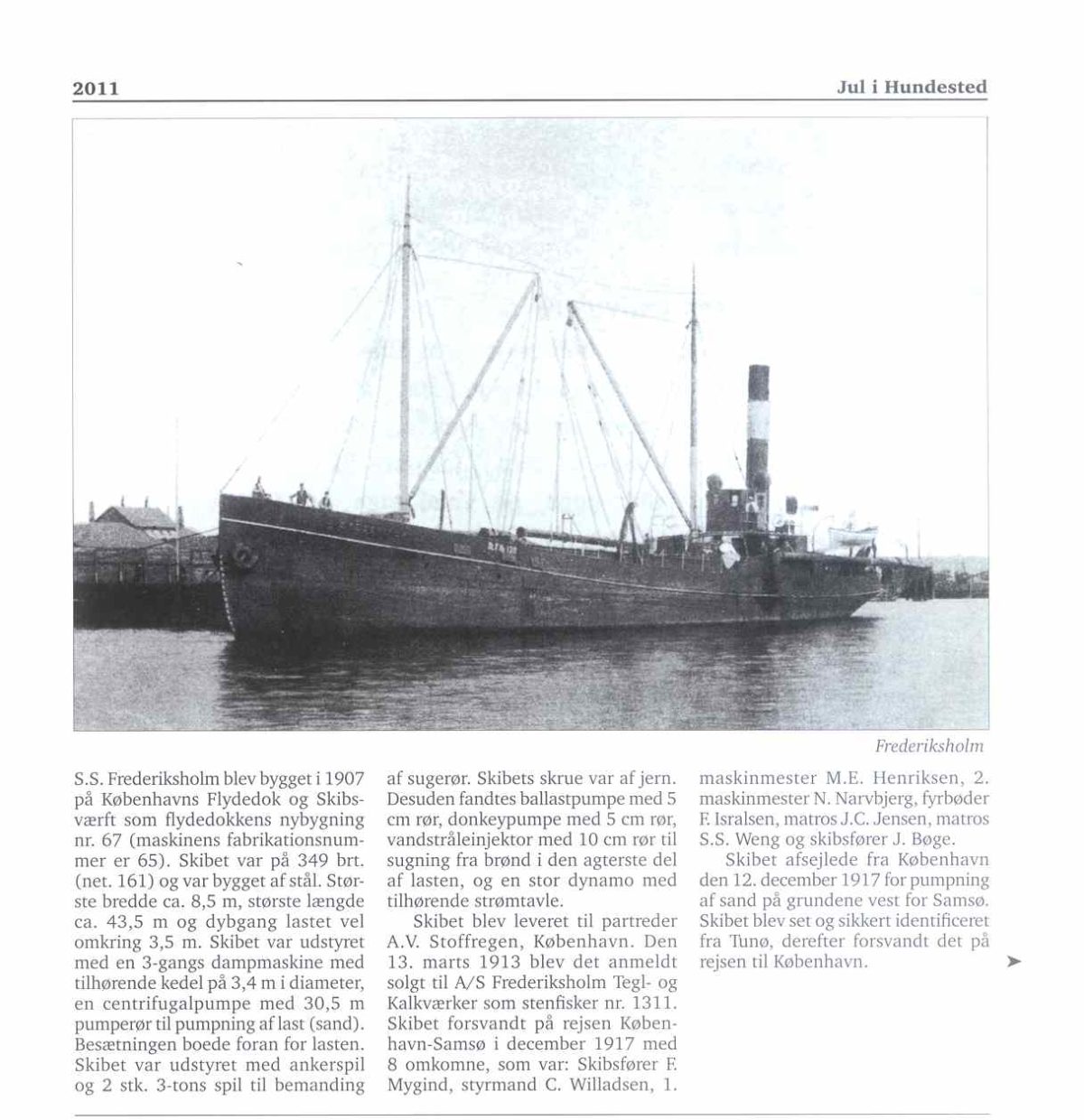 2011

Jul i Hundested

Frederiksholm

S.S. Frederiksholm blev bygget i 1907 på Københavns Flydedok og Skibsværft som flydedokkens nybygning nr. 67 (maskinens fabrikationsnummer er 65). Skibet var på 349 brt. (net. 161) og var bygget af stål. Største bredde ca. 8,5 m, største længde ca. 43,5 m og dybgang lastet vel omkring 3,5 m. Skibet var udstyret med en 3-gangs dampmaskine med tilhørende kedel på 3,4 m i diameter, en centrifugalpumpe med 30,5 m pumperør til pumpning af last (sand). Besætningen boede foran for lasten. Skibet var udstyret med ankerspil og 2 stk. 3-tons spil til bemanding af sugerør. Skibets skrue var af jern. Desuden fandtes ballastpumpe med 5 cm rør, donkeypumpe med 5 cm rør, vandstråleinjektor med 10 cm rør til sugning fra brønd i den agterste del af lasten, og en stor dynamo med tilhørende strømtavle.

Skibet blev leveret til partreder A.V. Stoffregen, København. Den 13. marts 1913 blev det anmeldt solgt til A/S Frederiksholm Tegl- og Kalkværker som stenfisker nr. 1311. Skibet forsvandt på rejsen København-Samsø i december 1917 med 8 omkomne, som var: Skibsfører F. Mygind, styrmand C. Willadsen, 1. maskinmester M.E. Henriksen, 2. maskinmester N. Narvbjerg, fyrbøder F. Isralsen, matros J.C. Jensen, matros S.S. Weng og skibsfører J. Bøge.

Skibet afsejlede fra København den 12. december 1917 for pumpning af sand på grundene vest for Samsø. Skibet blev set og sikkert identificeret fra Tunø, derefter forsvandt det på rejsen til København.

➤